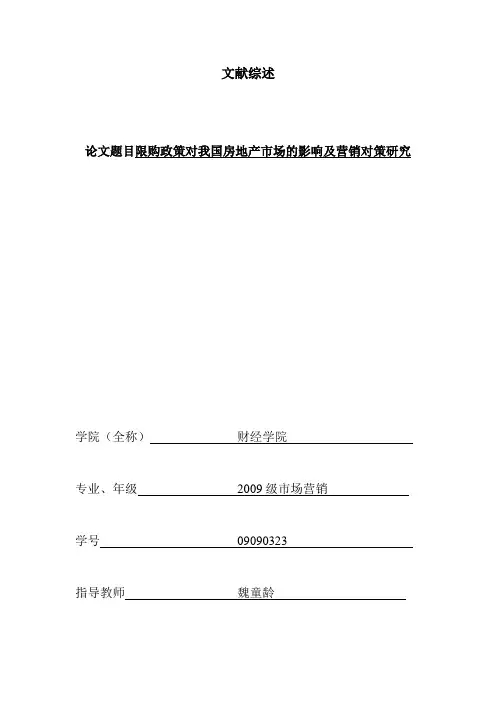 文献综述

论文题目限购政策对我国房地产市场的影响及营销对策研究

学院（全称）财经学院

专业、年级 2009 级市场营销

学号 09090323

指导教师 魏童龄